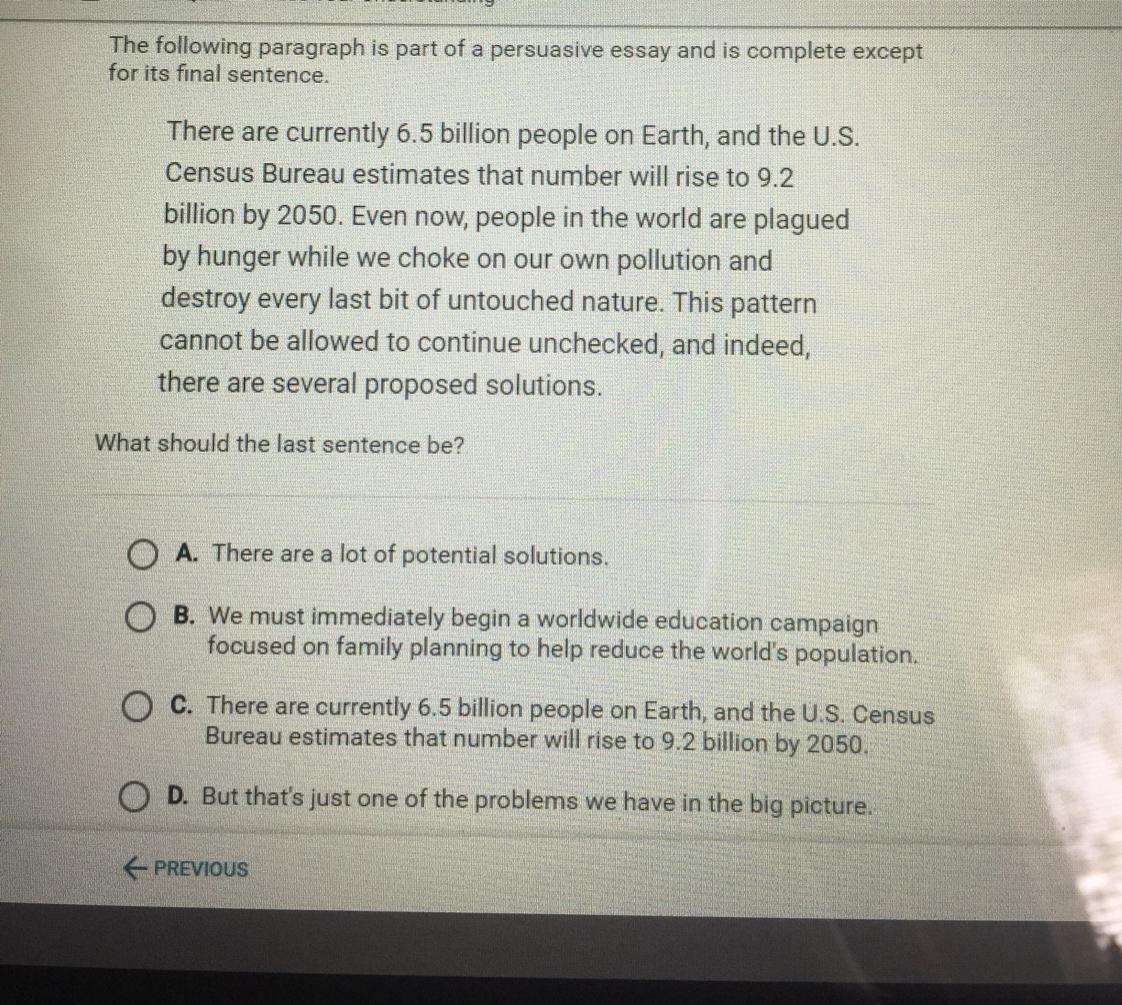 The following paragraph is part of a persuasive essay and is complete except for its final sentence.

There are currently 6.5 billion people on Earth, and the U.S. Census Bureau estimates that number will rise to 9.2 billion by 2050. Even now, people in the world are plagued by hunger while we choke on our own pollution and destroy every last bit of untouched nature. This pattern cannot be allowed to continue unchecked, and indeed, there are several proposed solutions.

What should the last sentence be?

A. There are a lot of potential solutions.

B. We must immediately begin a worldwide education campaign focused on family planning to help reduce the world's population.

C. There are currently 6.5 billion people on Earth, and the U.S. Census Bureau estimates that number will rise to 9.2 billion by 2050.

D. But that's just one of the problems we have in the big picture.

← PREVIOUS